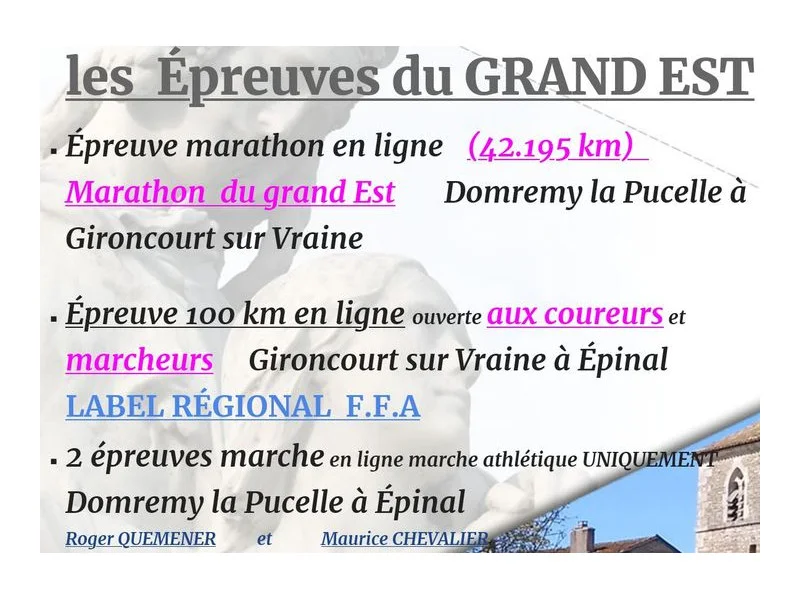 les Épreuves du GRAND EST

▪ Épreuve marathon en ligne (42.195 km) Marathon du grand Est Domremy la Pucelle à Gironcourt sur Vraine

▪ Épreuve 100 km en ligne ouverte aux coureurs et marcheurs Gironcourt sur Vraine à Épinal LABEL RÉGIONAL F.F.A

▪ 2 épreuves marche en ligne marche athlétique UNIQUEMENT Domremy la Pucelle à Épinal
Roger QUEMENER et Maurice CHEVALIER